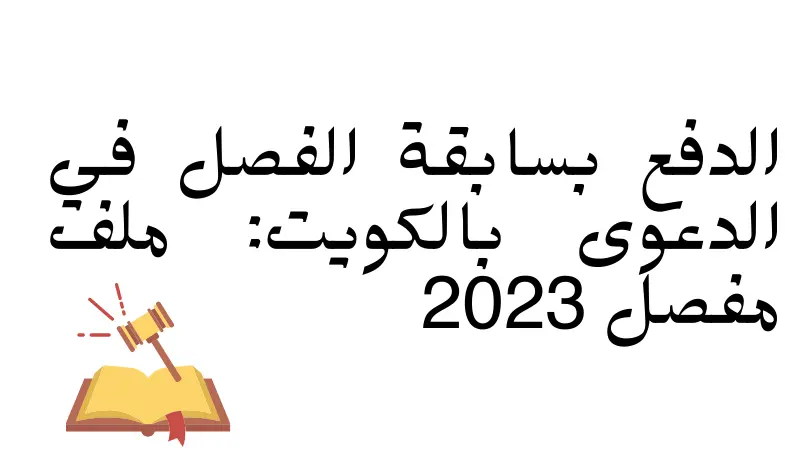 الدفع بسابقة الفصل في الدعوى بالكويت: ملف مفصل 2023